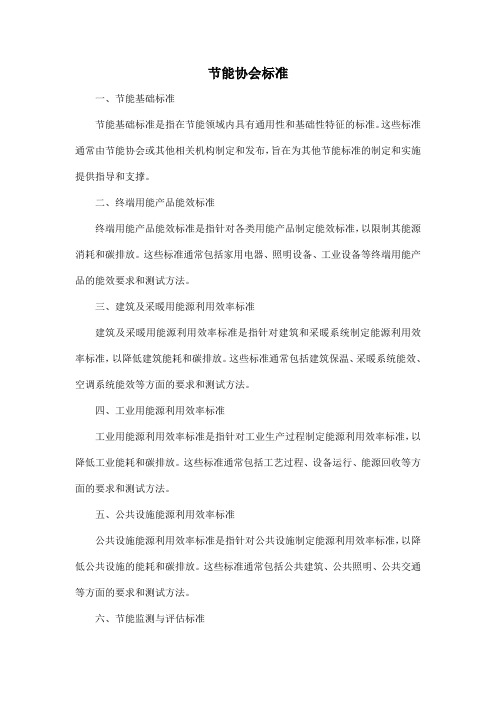 节能协会标准

一、节能基础标准

节能基础标准是指在节能领域内具有通用性和基础性特征的标准。这些标准通常由节能协会或其他相关机构制定和发布，旨在为其他节能标准的制定和实施提供指导和支撑。

二、终端用能产品能效标准

终端用能产品能效标准是指针对各类用能产品制定能效标准，以限制其能源消耗和碳排放。这些标准通常包括家用电器、照明设备、工业设备等终端用能产品的能效要求和测试方法。

三、建筑及采暖用能源利用效率标准

建筑及采暖用能源利用效率标准是指针对建筑和采暖系统制定能源利用效率标准，以降低建筑能耗和碳排放。这些标准通常包括建筑保温、采暖系统能效、空调系统能效等方面的要求和测试方法。

四、工业用能源利用效率标准

工业用能源利用效率标准是指针对工业生产过程制定能源利用效率标准，以降低工业能耗和碳排放。这些标准通常包括工艺过程、设备运行、能源回收等方面的要求和测试方法。

五、公共设施能源利用效率标准

公共设施能源利用效率标准是指针对公共设施制定能源利用效率标准，以降低公共设施的能耗和碳排放。这些标准通常包括公共建筑、公共照明、公共交通等方面的要求和测试方法。

六、节能监测与评估标准